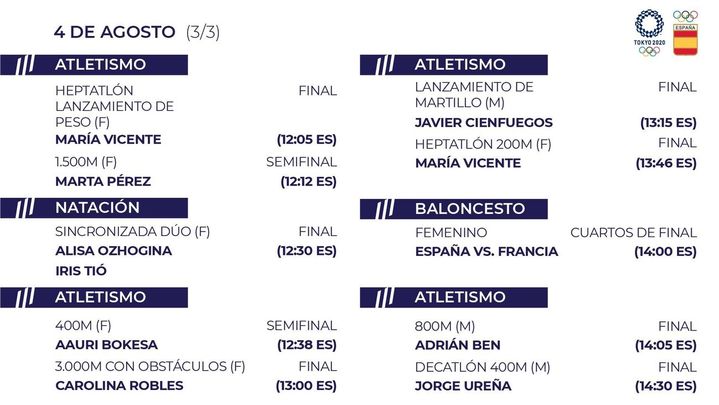 4 DE AGOSTO (3/3)

TOKYO 2020

ESPAÑA

ATLETISMO

HEPTATLÓN LANZAMIENTO DE PESO (F) FINAL
MARÍA VICENTE (12:05 ES)
1.500M (F) SEMIFINAL
MARTA PÉREZ (12:12 ES)

NATACIÓN

SINCRONIZADA DÚO (F) FINAL
ALISA OZHOGINA (12:30 ES)
IRIS TIÓ

ATLETISMO

400M (F) SEMIFINAL
AAURI BOKESA (12:38 ES)
3.000M CON OBSTÁCULOS (F) FINAL
CAROLINA ROBLES (13:00 ES)

ATLETISMO

LANZAMIENTO DE MARTILLO (M) FINAL
JAVIER CIENFUEGOS (13:15 ES)
HEPTATLÓN 200M (F) FINAL
MARÍA VICENTE (13:46 ES)

BALONCESTO

FEMENINO CUARTOS DE FINAL
ESPAÑA VS. FRANCIA (14:00 ES)

ATLETISMO

800M (M) FINAL
ADRIÁN BEN (14:05 ES)
DECATLÓN 400M (M) FINAL
JORGE UREÑA (14:30 ES)